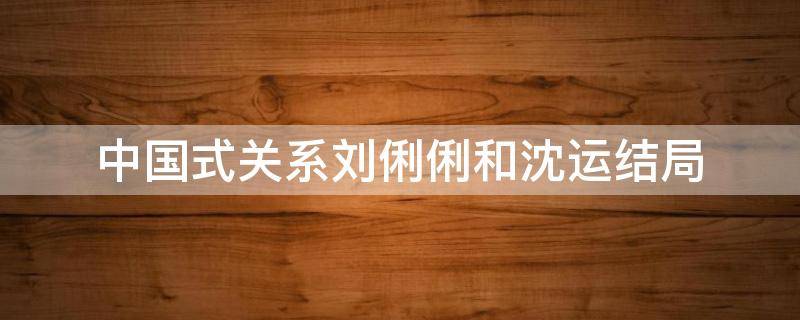 中国式关系刘俐俐和沈运结局